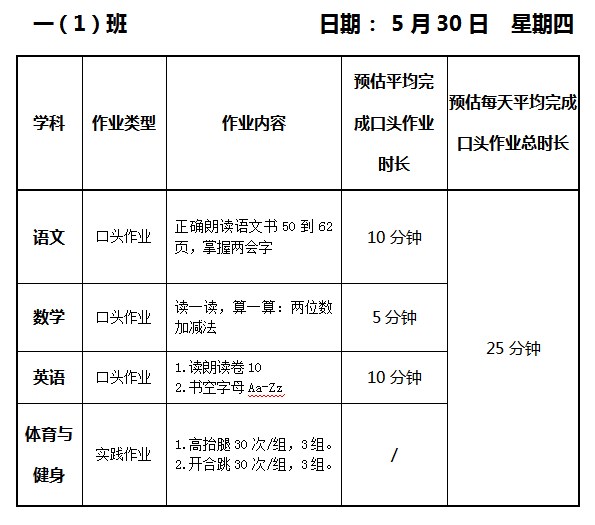 一(1)班 日期：5月30日 星期四

| 学科 | 作业类型 | 作业内容 | 预估平均完成口头作业时长 | 预估每天平均完成口头作业总时长 |
|---|---|---|---|---|
| 语文 | 口头作业 | 正确朗读语文书50到62页，掌握两会字 | 10分钟 | 25分钟 |
| 数学 | 口头作业 | 读一读，算一算：两位数加减法 | 5分钟 | |
| 英语 | 口头作业 | 1.读朗读卷10 2.书空字母Aa-Zz | 10分钟 | |
| 体育与健身 | 实践作业 | 1.高抬腿30次/组，3组。 2.开合跳30次/组，3组。 | / | |